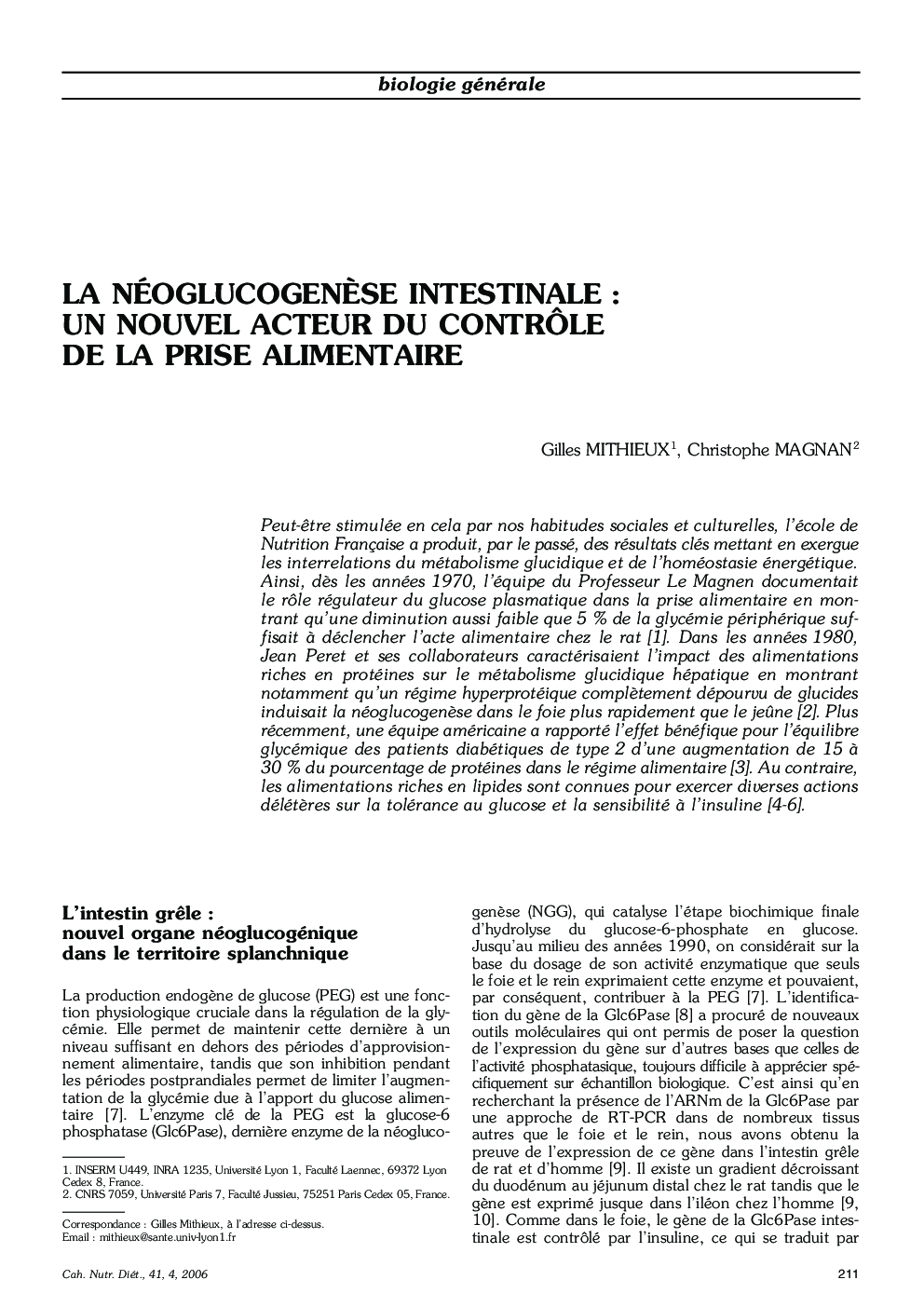 biologie générale

LA NÉOGLUCOGENÈSE INTESTINALE : UN NOUVEL ACTEUR DU CONTRÔLE DE LA PRISE ALIMENTAIRE

Gilles MITHIEUX$^1$, Christophe MAGNAN$^2$

Peut-être stimulée en cela par nos habitudes sociales et culturelles, l'école de Nutrition Française a produit, par le passé, des résultats clés mettant en exergue les interrelations du métabolisme glucidique et de l'homéostasie énergétique. Ainsi, dès les années 1970, l'équipe du Professeur Le Magnen documentait le rôle régulateur du glucose plasmatique dans la prise alimentaire en montrant qu'une diminution aussi faible que 5 % de la glycémie périphérique suffisait à déclencher l'acte alimentaire chez le rat [1]. Dans les années 1980, Jean Peret et ses collaborateurs caractérisaient l'impact des alimentations riches en protéines sur le métabolisme glucidique hépatique en montrant notamment qu'un régime hyperprotéique complètement dépourvu de glucides induisait la néoglucogenèse dans le foie plus rapidement que le jeûne [2]. Plus récemment, une équipe américaine a rapporté l'effet bénéfique pour l'équilibre glycémique des patients diabétiques de type 2 d'une augmentation de 15 à 30 % du pourcentage de protéines dans le régime alimentaire [3]. Au contraire, les alimentations riches en lipides sont connues pour exercer diverses actions délétères sur la tolérance au glucose et la sensibilité à l'insuline [4-6].

L'intestin grêle : nouvel organe néoglucogénique dans le territoire splanchnique

La production endogène de glucose (PEG) est une fonction physiologique cruciale dans la régulation de la glycémie. Elle permet de maintenir cette dernière à un niveau suffisant en dehors des périodes d'approvisionnement alimentaire, tandis que son inhibition pendant les périodes postprandiales permet de limiter l'augmentation de la glycémie due à l'apport du glucose alimentaire [7]. L'enzyme clé de la PEG est la glucose-6 phosphatase (Glc6Pase), dernière enzyme de la néoglucogenèse (NGG), qui catalyse l'étape biochimique finale d'hydrolyse du glucose-6-phosphate en glucose. Jusqu'au milieu des années 1990, on considérait sur la base du dosage de son activité enzymatique que seuls le foie et le rein exprimaient cette enzyme et pouvaient, par conséquent, contribuer à la PEG [7]. L'identification du gène de la Glc6Pase [8] a procuré de nouveaux outils moléculaires qui ont permis de poser la question de l'expression du gène sur d'autres bases que celles de l'activité phosphatasique, toujours difficile à apprécier spécifiquement sur échantillon biologique. C'est ainsi qu'en recherchant la présence de l'ARNm de la Glc6Pase par une approche de RT-PCR dans de nombreux tissus autres que le foie et le rein, nous avons obtenu la preuve de l'expression de ce gène dans l'intestin grêle de rat et d'homme [9]. Il existe un gradient décroissant du duodénum au jéjunum distal chez le rat tandis que le gène est exprimé jusque dans l'iléon chez l'homme [9, 10]. Comme dans le foie, le gène de la Glc6Pase intestinale est contrôlé par l'insuline, ce qui se traduit par

1. INSERM U449, INRA 1235, Université Lyon 1, Faculté Laennec, 69372 Lyon Cedex 8, France.
2. CNRS 7059, Université Paris 7, Faculté Jussieu, 75251 Paris Cedex 05, France.

Correspondance : Gilles Mithieux, à l'adresse ci-dessus.
Email : mithieux@sante.univ-lyon1.fr

Cah. Nutr. Diét., 41, 4, 2006

211